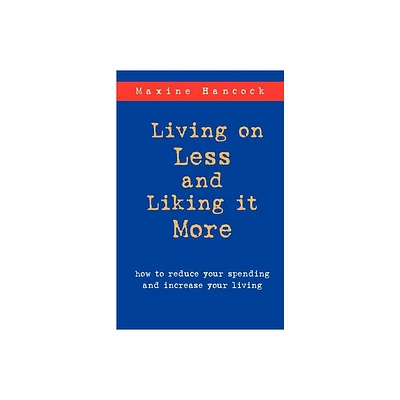 Maxine Hancock

Living on Less and Liking it More

how to reduce your spending and increase your living